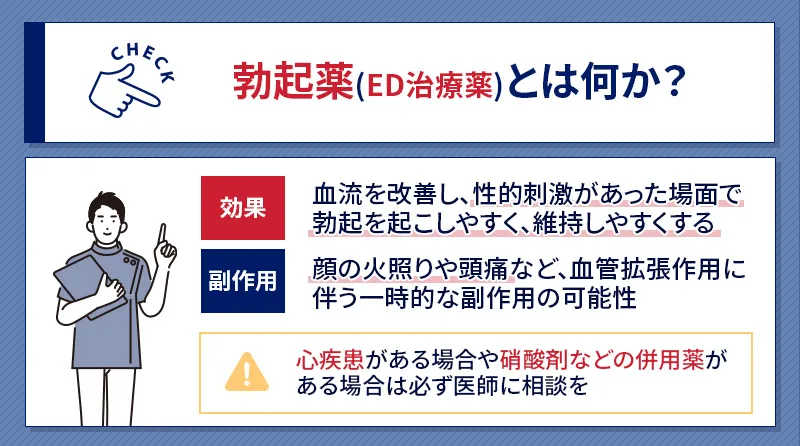 CHECK

勃起薬(ED治療薬)とは何か?

効果

血流を改善し、性的刺激があった場面で勃起を起こしやすく、維持しやすくする

副作用

顔の火照りや頭痛など、血管拡張作用に伴う一時的な副作用の可能性

心疾患がある場合や硝酸剤などの併用薬がある場合は必ず医師に相談を